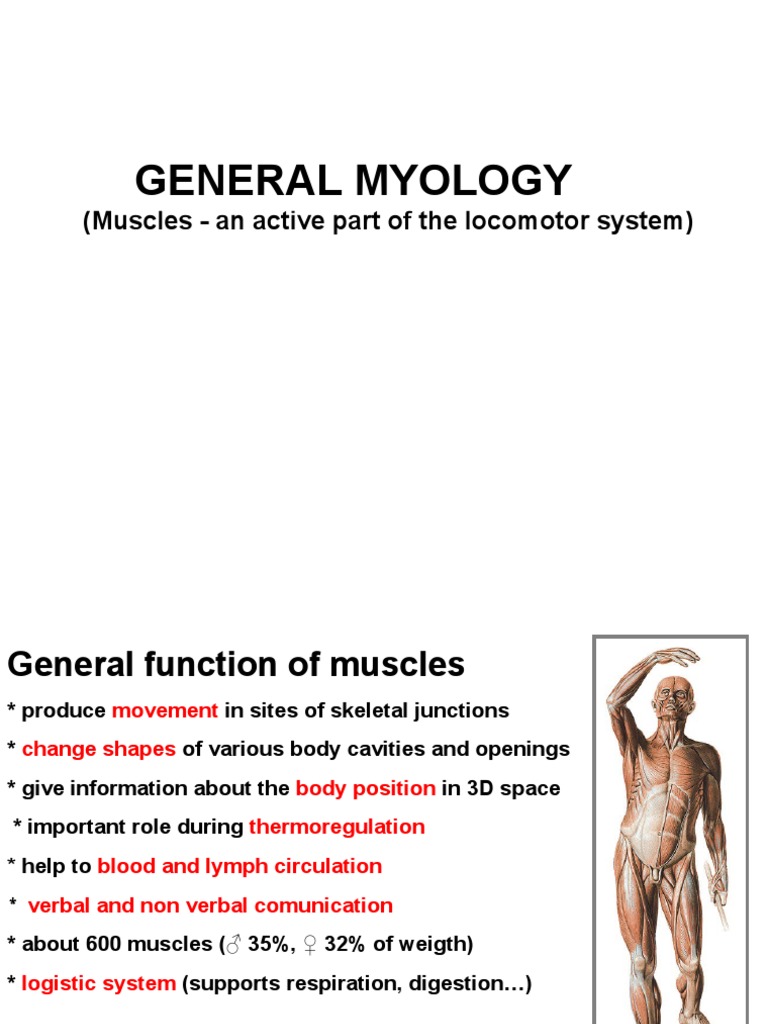 GENERAL MYOLOGY
(Muscles - an active part of the locomotor system)

General function of muscles

* produce movement in sites of skeletal junctions
* change shapes of various body cavities and openings
* give information about the body position in 3D space
* important role during thermoregulation
* help to blood and lymph circulation
* verbal and non verbal comunication
* about 600 muscles (♂ 35%, ♀ 32% of weigth)
* logistic system (supports respiration, digestion…)